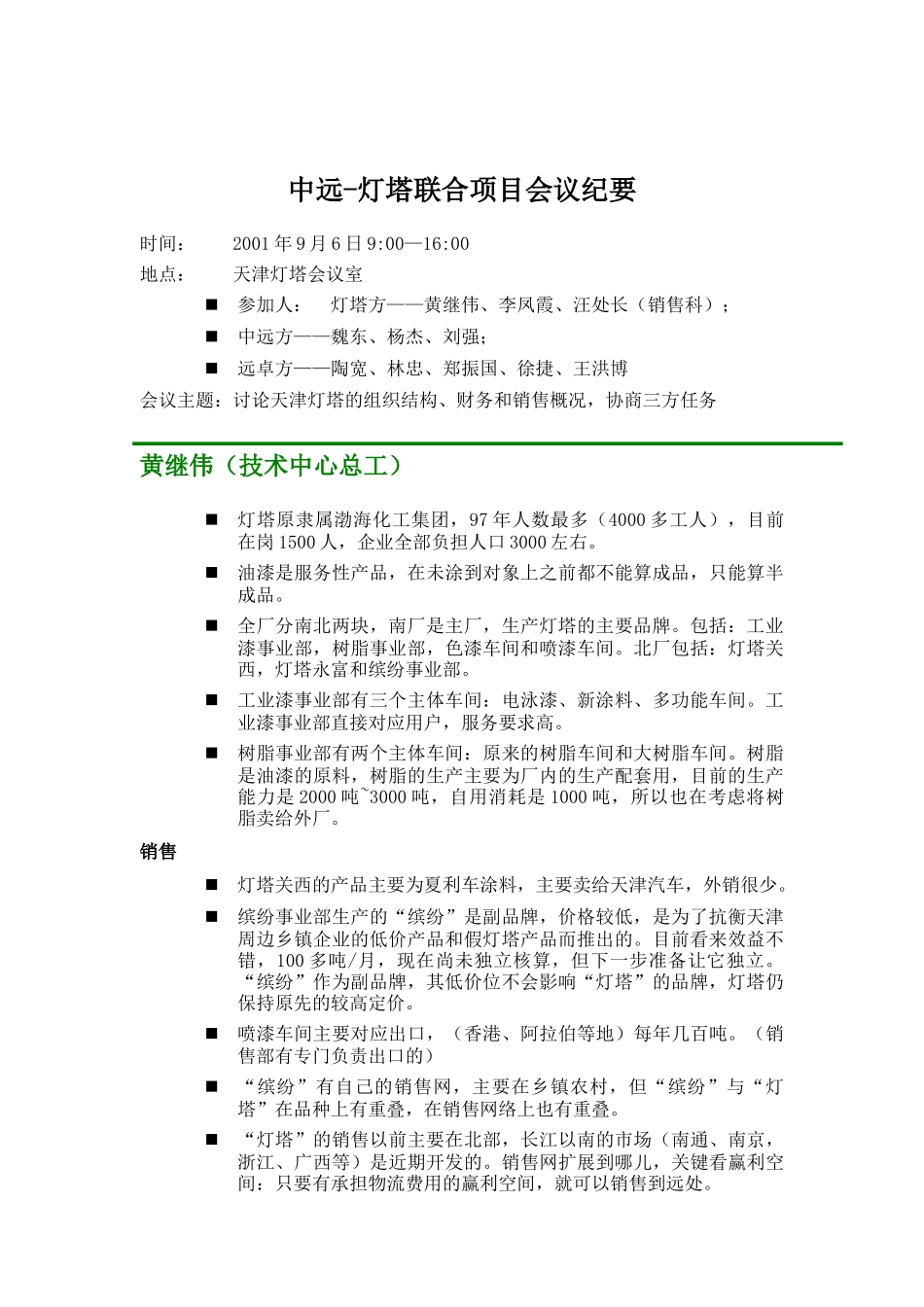 中远-灯塔联合项目会议纪要

时间：　2001 年 9 月 6 日 9:00—16:00
地点：　天津灯塔会议室

■ 参加人：　灯塔方——黄继伟、李凤霞、汪处长（销售科）；
■ 中远方——魏东、杨杰、刘强；
■ 远卓方——陶宽、林忠、郑振国、徐捷、王洪博

会议主题：讨论天津灯塔的组织结构、财务和销售概况，协商三方任务

黄继伟（技术中心总工）

■ 灯塔原隶属渤海化工集团，97 年人数最多（4000 多工人），目前在岗 1500 人，企业全部负担人口 3000 左右。
■ 油漆是服务性产品，在未涂到对象上之前都不能算成品，只能算半成品。
■ 全厂分南北两块，南厂是主厂，生产灯塔的主要品牌。包括：工业漆事业部，树脂事业部，色漆车间和喷漆车间。北厂包括：灯塔关西，灯塔永富和缤纷事业部。
■ 工业漆事业部有三个主体车间：电泳漆、新涂料、多功能车间。工业漆事业部直接对应用户，服务要求高。
■ 树脂事业部有两个主体车间：原来的树脂车间和大树脂车间。树脂是油漆的原料，树脂的生产主要为厂内的生产配套用，目前的生产能力是 2000 吨~3000 吨，自用消耗是 1000 吨，所以也在考虑将树脂卖给外厂。

销售

■ 灯塔关西的产品主要为夏利车涂料，主要卖给天津汽车，外销很少。
■ 缤纷事业部生产的“缤纷”是副品牌，价格较低，是为了抗衡天津周边乡镇企业的低价产品和假灯塔产品而推出的。目前看来效益不错，100 多吨/月，现在尚未独立核算，但下一步准备让它独立。“缤纷”作为副品牌，其低价位不会影响“灯塔”的品牌，灯塔仍保持原先的较高定价。
■ 喷漆车间主要对应出口，（香港、阿拉伯等地）每年几百吨。（销售部有专门负责出口的）
■ “缤纷”有自己的销售网，主要在乡镇农村，但“缤纷”与“灯塔”在品种上有重叠，在销售网络上也有重叠。
■ “灯塔”的销售以前主要在北部，长江以南的市场（南通、南京，浙江、广西等）是近期开发的。销售网扩展到哪儿，关键看赢利空间：只要有承担物流费用的赢利空间，就可以销售到远处。